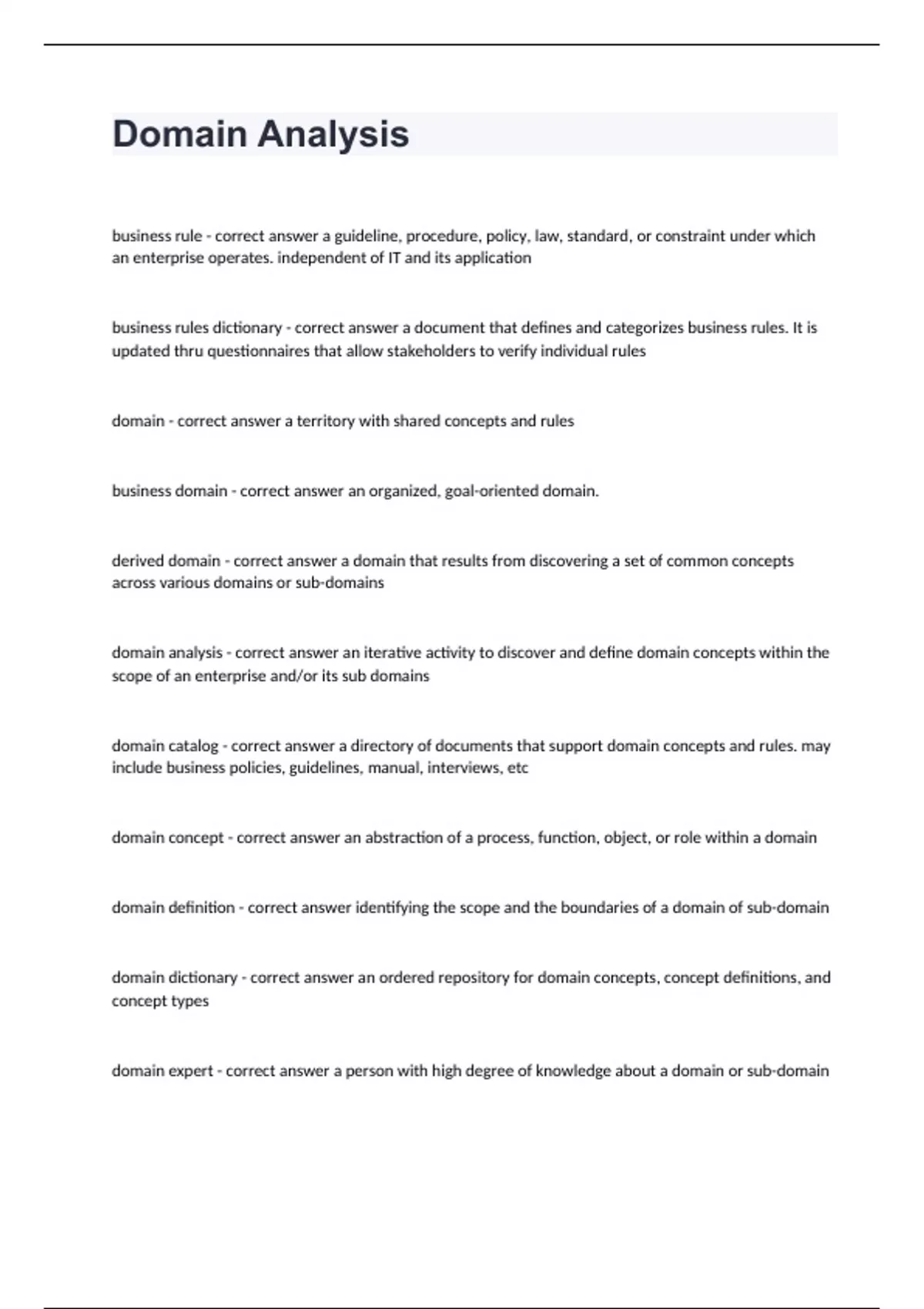 Domain Analysis

business rule - correct answer a guideline, procedure, policy, law, standard, or constraint under which an enterprise operates. independent of IT and its application

business rules dictionary - correct answer a document that defines and categorizes business rules. It is updated thru questionnaires that allow stakeholders to verify individual rules

domain - correct answer a territory with shared concepts and rules

business domain - correct answer an organized, goal-oriented domain.

derived domain - correct answer a domain that results from discovering a set of common concepts across various domains or sub-domains

domain analysis - correct answer an iterative activity to discover and define domain concepts within the scope of an enterprise and/or its sub domains

domain catalog - correct answer a directory of documents that support domain concepts and rules. may include business policies, guidelines, manual, interviews, etc

domain concept - correct answer an abstraction of a process, function, object, or role within a domain

domain definition - correct answer identifying the scope and the boundaries of a domain of sub-domain

domain dictionary - correct answer an ordered repository for domain concepts, concept definitions, and concept types

domain expert - correct answer a person with high degree of knowledge about a domain or sub-domain